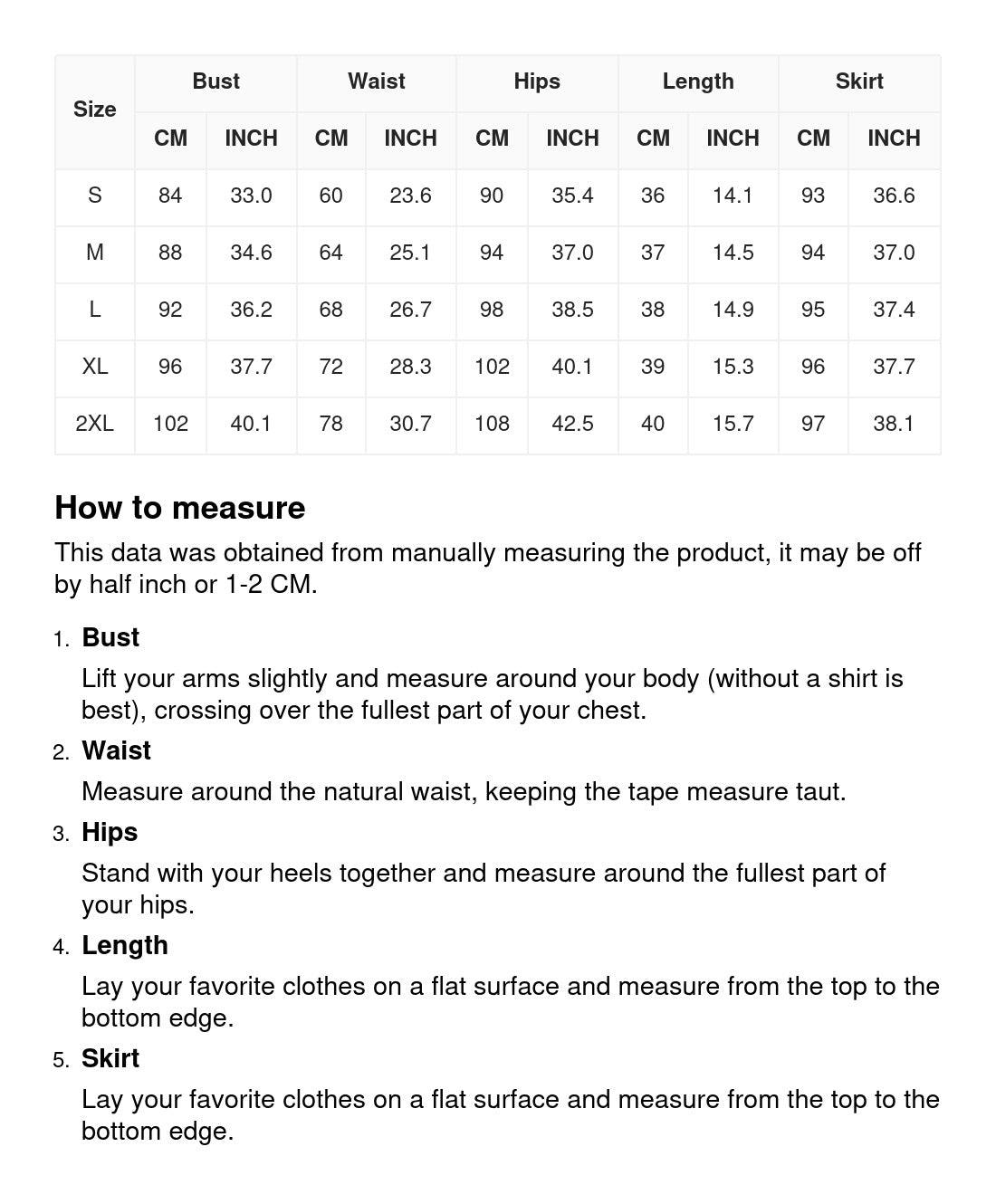 | Size | Bust | | Waist | | Hips | | Length | | Skirt | |
|---|---|---|---|---|---|---|---|---|---|---|
| | CM | INCH | CM | INCH | CM | INCH | CM | INCH | CM | INCH |
| S | 84 | 33.0 | 60 | 23.6 | 90 | 35.4 | 36 | 14.1 | 93 | 36.6 |
| M | 88 | 34.6 | 64 | 25.1 | 94 | 37.0 | 37 | 14.5 | 94 | 37.0 |
| L | 92 | 36.2 | 68 | 26.7 | 98 | 38.5 | 38 | 14.9 | 95 | 37.4 |
| XL | 96 | 37.7 | 72 | 28.3 | 102 | 40.1 | 39 | 15.3 | 96 | 37.7 |
| 2XL | 102 | 40.1 | 78 | 30.7 | 108 | 42.5 | 40 | 15.7 | 97 | 38.1 |

How to measure

This data was obtained from manually measuring the product, it may be off by half inch or 1-2 CM.

1. Bust
Lift your arms slightly and measure around your body (without a shirt is best), crossing over the fullest part of your chest.

2. Waist
Measure around the natural waist, keeping the tape measure taut.

3. Hips
Stand with your heels together and measure around the fullest part of your hips.

4. Length
Lay your favorite clothes on a flat surface and measure from the top to the bottom edge.

5. Skirt
Lay your favorite clothes on a flat surface and measure from the top to the bottom edge.